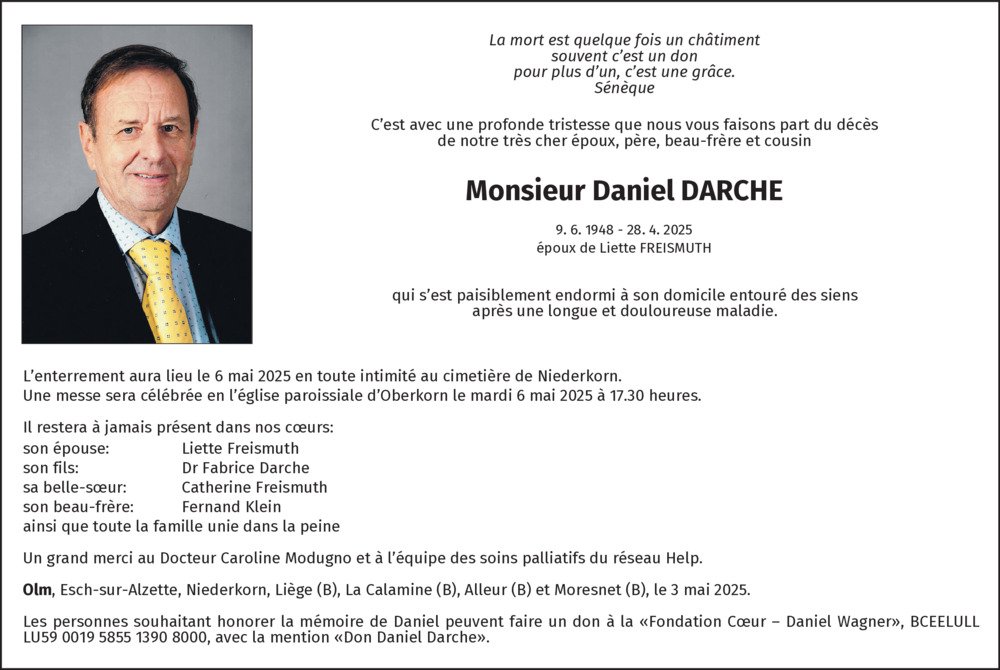 La mort est quelque fois un châtiment
souvent c'est un don
pour plus d'un, c'est une grâce.
Sénèque

C'est avec une profonde tristesse que nous vous faisons part du décès de notre très cher époux, père, beau-frère et cousin

Monsieur Daniel DARCHE

9. 6. 1948 - 28. 4. 2025
époux de Liette FREISMUTH

qui s'est paisiblement endormi à son domicile entouré des siens après une longue et douloureuse maladie.

L'enterrement aura lieu le 6 mai 2025 en toute intimité au cimetière de Niederkorn.
Une messe sera célébrée en l'église paroissiale d'Oberkorn le mardi 6 mai 2025 à 17.30 heures.

Il restera à jamais présent dans nos cœurs:
son épouse: Liette Freismuth
son fils: Dr Fabrice Darche
sa belle-sœur: Catherine Freismuth
son beau-frère: Fernand Klein
ainsi que toute la famille unie dans la peine

Un grand merci au Docteur Caroline Modugno et à l'équipe des soins palliatifs du réseau Help.

Olm, Esch-sur-Alzette, Niederkorn, Liège (B), La Calamine (B), Alleur (B) et Moresnet (B), le 3 mai 2025.

Les personnes souhaitant honorer la mémoire de Daniel peuvent faire un don à la «Fondation Cœur – Daniel Wagner», BCEELULL LU59 0019 5855 1390 8000, avec la mention «Don Daniel Darche».